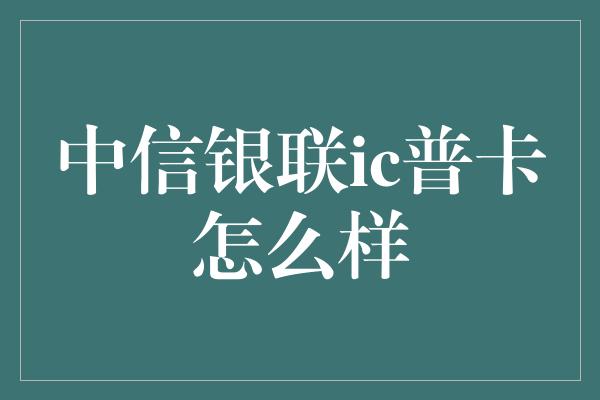 中信银联ic普卡怎么样